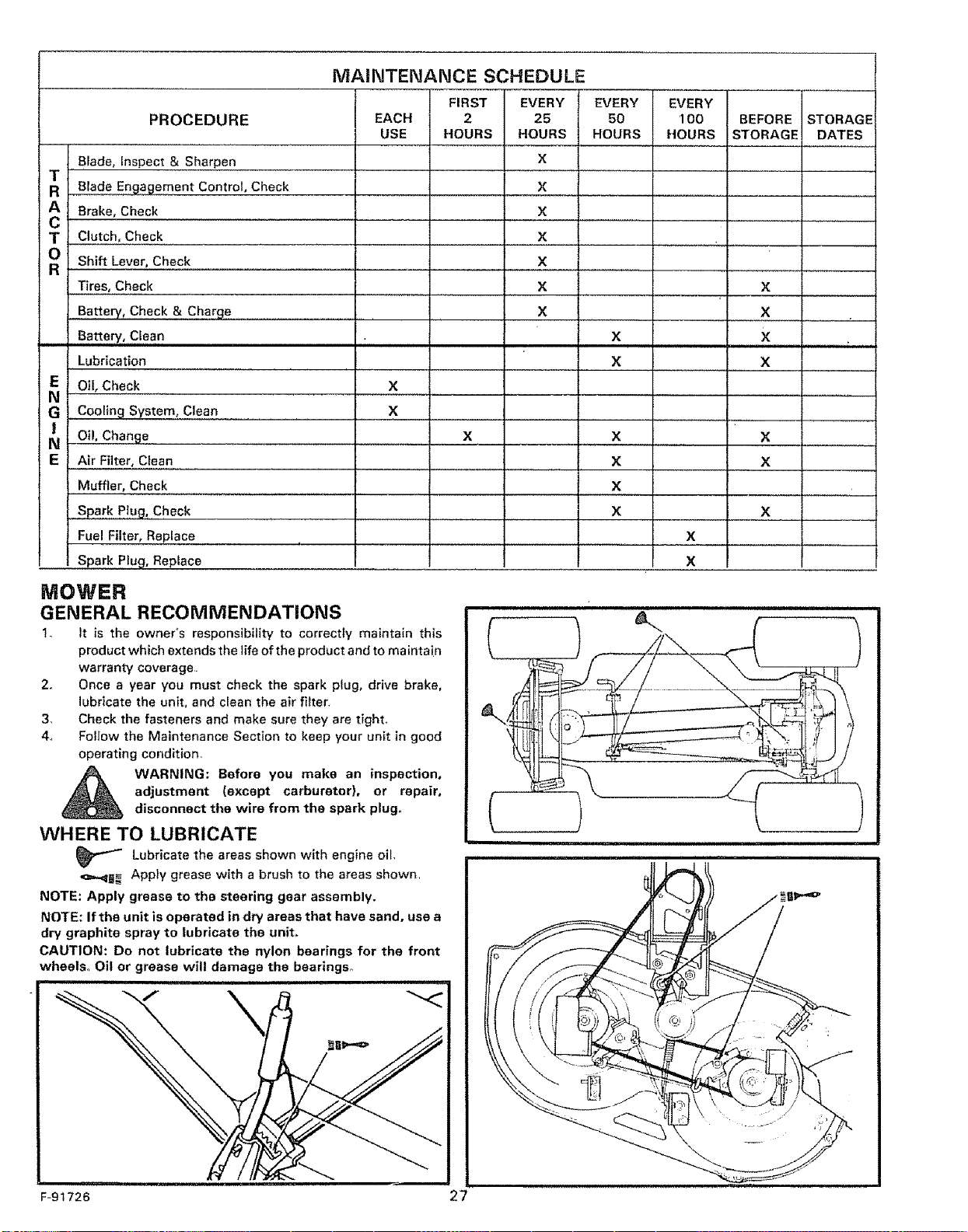 MAINTENANCE SCHEDULE

| | PROCEDURE | EACH USE | FIRST 2 HOURS | EVERY 25 HOURS | EVERY 50 HOURS | EVERY 100 HOURS | BEFORE STORAGE | STORAGE DATES |
|---|---|---|---|---|---|---|---|---|
| TRACTOR | Blade, Inspect & Sharpen | | | X | | | | |
| | Blade Engagement Control, Check | | | X | | | | |
| | Brake, Check | | | X | | | | |
| | Clutch, Check | | | X | | | | |
| | Shift Lever, Check | | | X | | | | |
| | Tires, Check | | | X | | | X | |
| | Battery, Check & Charge | | | X | | | X | |
| | Battery, Clean | | | | X | | X | |
| ENGINE | Lubrication | | | | X | | X | |
| | Oil, Check | X | | | | | | |
| | Cooling System, Clean | X | | | | | | |
| | Oil, Change | | X | | X | | X | |
| | Air Filter, Clean | | | | X | | X | |
| | Muffler, Check | | | | X | | | |
| | Spark Plug, Check | | | | X | | X | |
| | Fuel Filter, Replace | | | | | X | | |
| | Spark Plug, Replace | | | | | X | | |

MOWER
GENERAL RECOMMENDATIONS

1. It is the owner's responsibility to correctly maintain this product which extends the life of the product and to maintain warranty coverage.
2. Once a year you must check the spark plug, drive brake, lubricate the unit, and clean the air filter.
3. Check the fasteners and make sure they are tight.
4. Follow the Maintenance Section to keep your unit in good operating condition.

WARNING: Before you make an inspection, adjustment (except carburetor), or repair, disconnect the wire from the spark plug.

WHERE TO LUBRICATE

Lubricate the areas shown with engine oil.
Apply grease with a brush to the areas shown.

NOTE: Apply grease to the steering gear assembly.

NOTE: If the unit is operated in dry areas that have sand, use a dry graphite spray to lubricate the unit.

CAUTION: Do not lubricate the nylon bearings for the front wheels. Oil or grease will damage the bearings.

F-91726

27